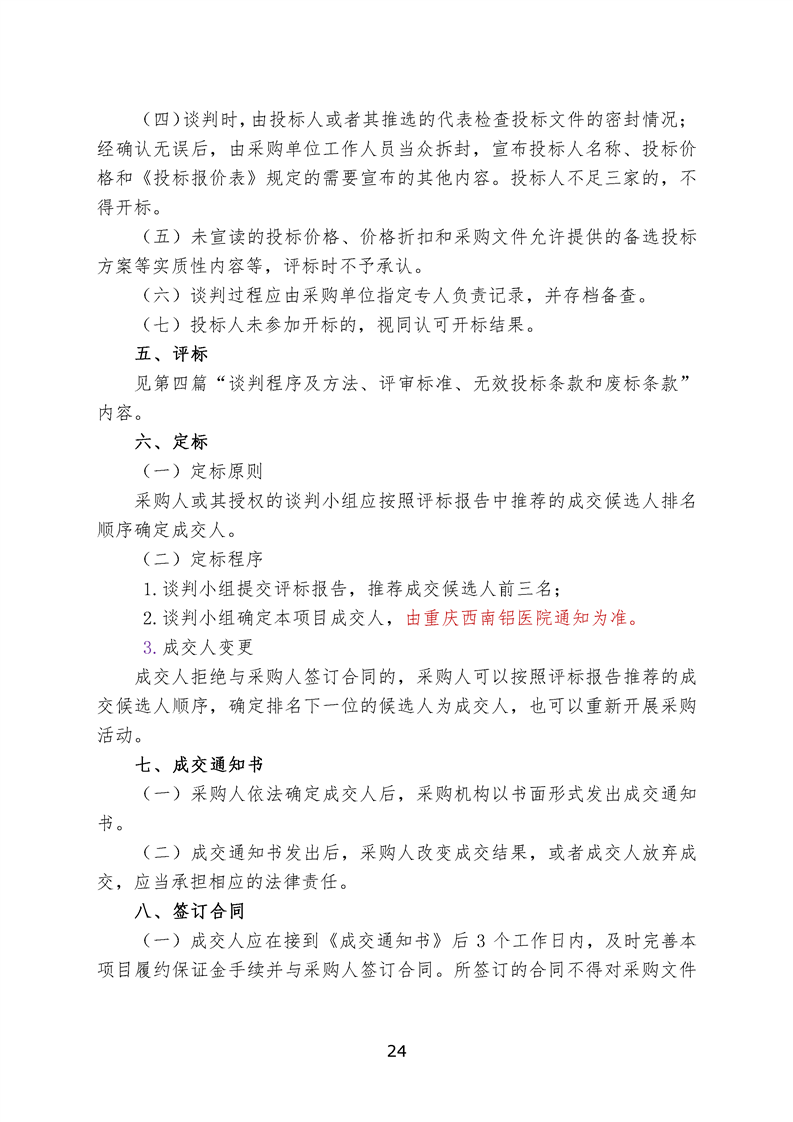 （四）谈判时，由投标人或者其推选的代表检查投标文件的密封情况；经确认无误后，由采购单位工作人员当众拆封，宣布投标人名称、投标价格和《投标报价表》规定的需要宣布的其他内容。投标人不足三家的，不得开标。

（五）未宣读的投标价格、价格折扣和采购文件允许提供的备选投标方案等实质性内容等，评标时不予承认。

（六）谈判过程应由采购单位指定专人负责记录，并存档备查。

（七）投标人未参加开标的，视同认可开标结果。

五、评标

见第四篇“谈判程序及方法、评审标准、无效投标条款和废标条款”内容。

六、定标

（一）定标原则

采购人或其授权的谈判小组应按照评标报告中推荐的成交候选人排名顺序确定成交人。

（二）定标程序

1.谈判小组提交评标报告，推荐成交候选人前三名；

2.谈判小组确定本项目成交人，由重庆西南铝医院通知为准。

3.成交人变更

成交人拒绝与采购人签订合同的，采购人可以按照评标报告推荐的成交候选人顺序，确定排名下一位的候选人为成交人，也可以重新开展采购活动。

七、成交通知书

（一）采购人依法确定成交人后，采购机构以书面形式发出成交通知书。

（二）成交通知书发出后，采购人改变成交结果，或者成交人放弃成交，应当承担相应的法律责任。

八、签订合同

（一）成交人应在接到《成交通知书》后 3 个工作日内，及时完善本项目履约保证金手续并与采购人签订合同。所签订的合同不得对采购文件

24